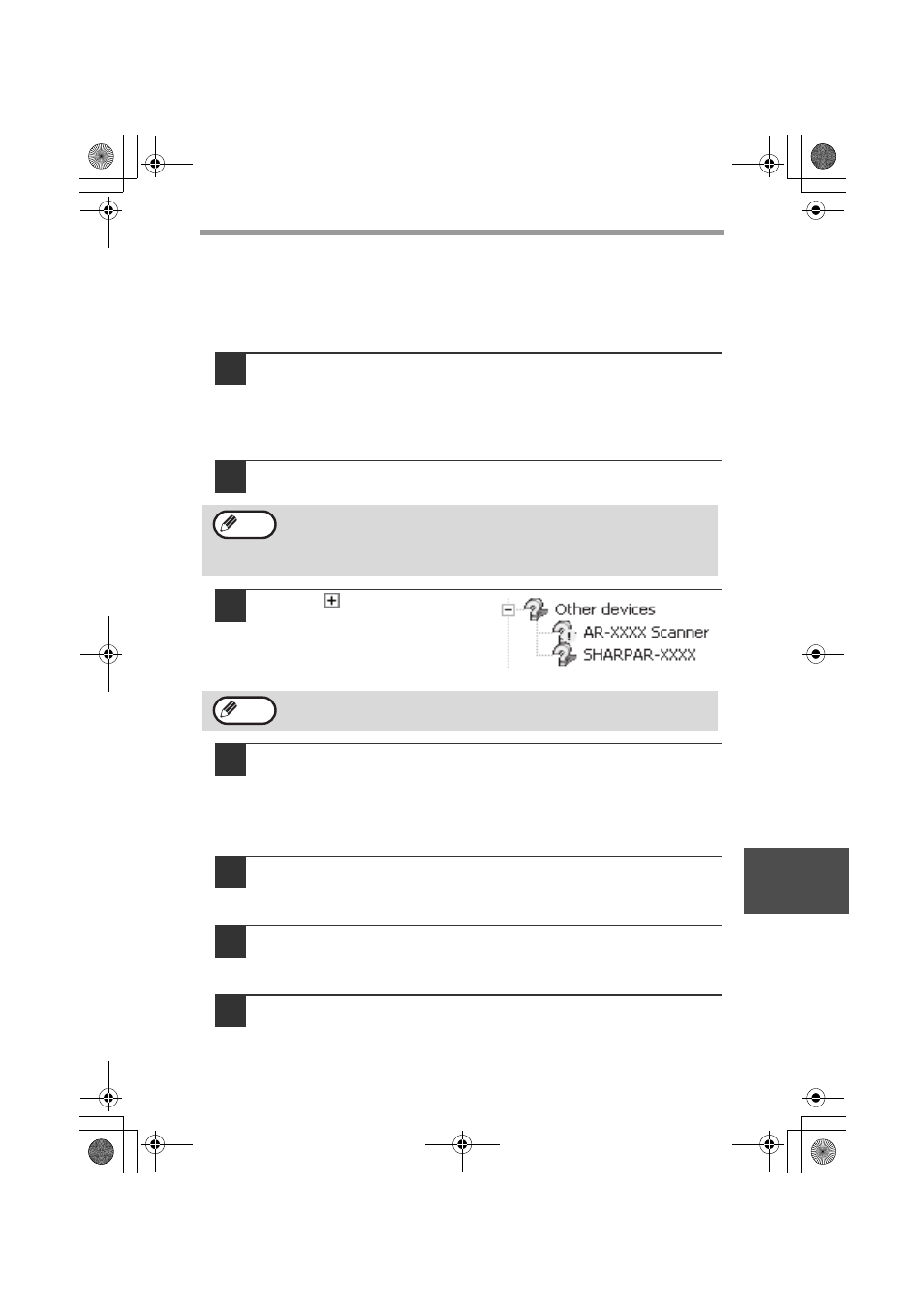 Other devices
AR-XXXX Scanner
SHARPAR-XXXX